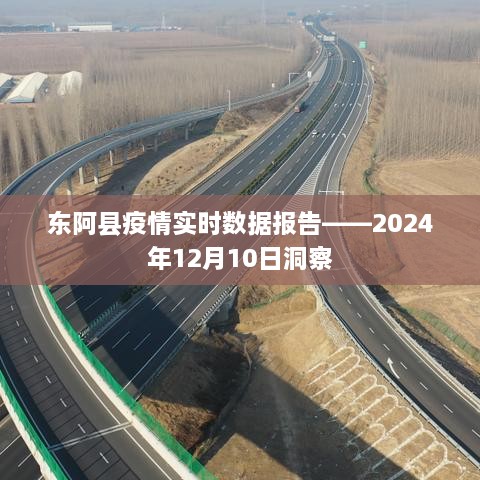 东阿县疫情实时数据报告——2024年12月10日洞察